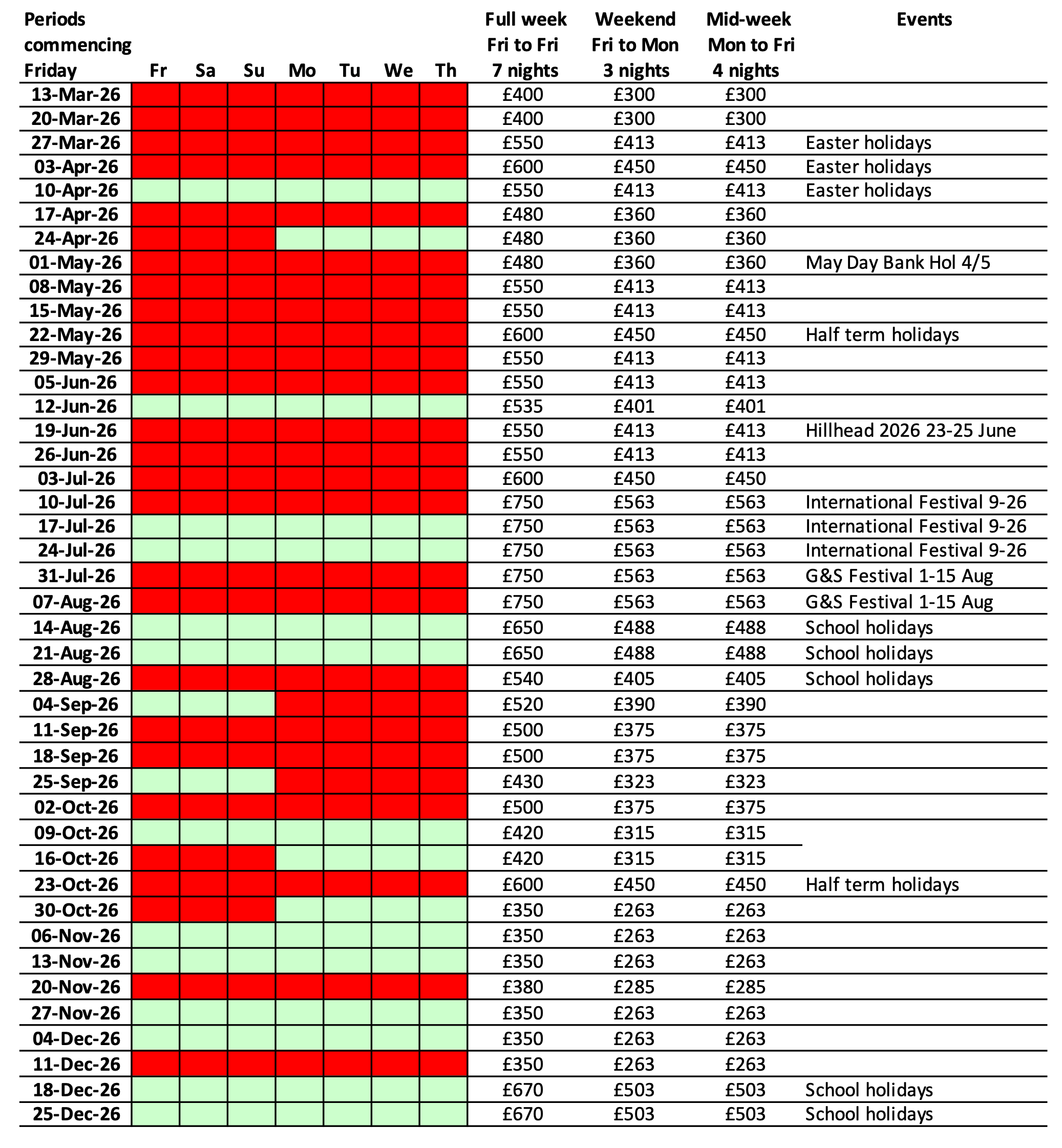 | Periods commencing Friday | Fr | Sa | Su | Mo | Tu | We | Th | Full week Fri to Fri 7 nights | Weekend Fri to Mon 3 nights | Mid-week Mon to Fri 4 nights | Events |
|---|---|---|---|---|---|---|---|---|---|---|---|
| 13-Mar-26 | | | | | | | | £400 | £300 | £300 | |
| 20-Mar-26 | | | | | | | | £400 | £300 | £300 | |
| 27-Mar-26 | | | | | | | | £550 | £413 | £413 | Easter holidays |
| 03-Apr-26 | | | | | | | | £600 | £450 | £450 | Easter holidays |
| 10-Apr-26 | | | | | | | | £550 | £413 | £413 | Easter holidays |
| 17-Apr-26 | | | | | | | | £480 | £360 | £360 | |
| 24-Apr-26 | | | | | | | | £480 | £360 | £360 | |
| 01-May-26 | | | | | | | | £480 | £360 | £360 | May Day Bank Hol 4/5 |
| 08-May-26 | | | | | | | | £550 | £413 | £413 | |
| 15-May-26 | | | | | | | | £550 | £413 | £413 | |
| 22-May-26 | | | | | | | | £600 | £450 | £450 | Half term holidays |
| 29-May-26 | | | | | | | | £550 | £413 | £413 | |
| 05-Jun-26 | | | | | | | | £550 | £413 | £413 | |
| 12-Jun-26 | | | | | | | | £535 | £401 | £401 | |
| 19-Jun-26 | | | | | | | | £550 | £413 | £413 | Hillhead 2026 23-25 June |
| 26-Jun-26 | | | | | | | | £550 | £413 | £413 | |
| 03-Jul-26 | | | | | | | | £600 | £450 | £450 | |
| 10-Jul-26 | | | | | | | | £750 | £563 | £563 | International Festival 9-26 |
| 17-Jul-26 | | | | | | | | £750 | £563 | £563 | International Festival 9-26 |
| 24-Jul-26 | | | | | | | | £750 | £563 | £563 | International Festival 9-26 |
| 31-Jul-26 | | | | | | | | £750 | £563 | £563 | G&S Festival 1-15 Aug |
| 07-Aug-26 | | | | | | | | £750 | £563 | £563 | G&S Festival 1-15 Aug |
| 14-Aug-26 | | | | | | | | £650 | £488 | £488 | School holidays |
| 21-Aug-26 | | | | | | | | £650 | £488 | £488 | School holidays |
| 28-Aug-26 | | | | | | | | £540 | £405 | £405 | School holidays |
| 04-Sep-26 | | | | | | | | £520 | £390 | £390 | |
| 11-Sep-26 | | | | | | | | £500 | £375 | £375 | |
| 18-Sep-26 | | | | | | | | £500 | £375 | £375 | |
| 25-Sep-26 | | | | | | | | £430 | £323 | £323 | |
| 02-Oct-26 | | | | | | | | £500 | £375 | £375 | |
| 09-Oct-26 | | | | | | | | £420 | £315 | £315 | |
| 16-Oct-26 | | | | | | | | £420 | £315 | £315 | |
| 23-Oct-26 | | | | | | | | £600 | £450 | £450 | Half term holidays |
| 30-Oct-26 | | | | | | | | £350 | £263 | £263 | |
| 06-Nov-26 | | | | | | | | £350 | £263 | £263 | |
| 13-Nov-26 | | | | | | | | £350 | £263 | £263 | |
| 20-Nov-26 | | | | | | | | £380 | £285 | £285 | |
| 27-Nov-26 | | | | | | | | £350 | £263 | £263 | |
| 04-Dec-26 | | | | | | | | £350 | £263 | £263 | |
| 11-Dec-26 | | | | | | | | £350 | £263 | £263 | |
| 18-Dec-26 | | | | | | | | £670 | £503 | £503 | School holidays |
| 25-Dec-26 | | | | | | | | £670 | £503 | £503 | School holidays |